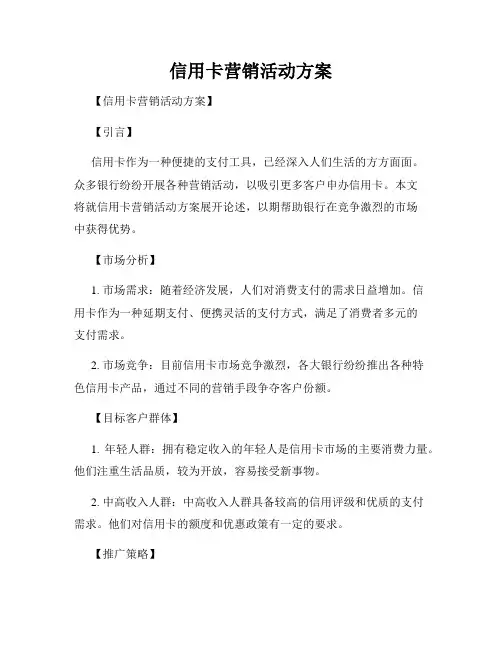 信用卡营销活动方案

【信用卡营销活动方案】

【引言】

信用卡作为一种便捷的支付工具，已经深入人们生活的方方面面。众多银行纷纷开展各种营销活动，以吸引更多客户申办信用卡。本文将就信用卡营销活动方案展开论述，以期帮助银行在竞争激烈的市场中获得优势。

【市场分析】

1. 市场需求：随着经济发展，人们对消费支付的需求日益增加。信用卡作为一种延期支付、便携灵活的支付方式，满足了消费者多元的支付需求。

2. 市场竞争：目前信用卡市场竞争激烈，各大银行纷纷推出各种特色信用卡产品，通过不同的营销手段争夺客户份额。

【目标客户群体】

1. 年轻人群：拥有稳定收入的年轻人是信用卡市场的主要消费力量。他们注重生活品质，较为开放，容易接受新事物。

2. 中高收入人群：中高收入人群具备较高的信用评级和优质的支付需求。他们对信用卡的额度和优惠政策有一定的要求。

【推广策略】